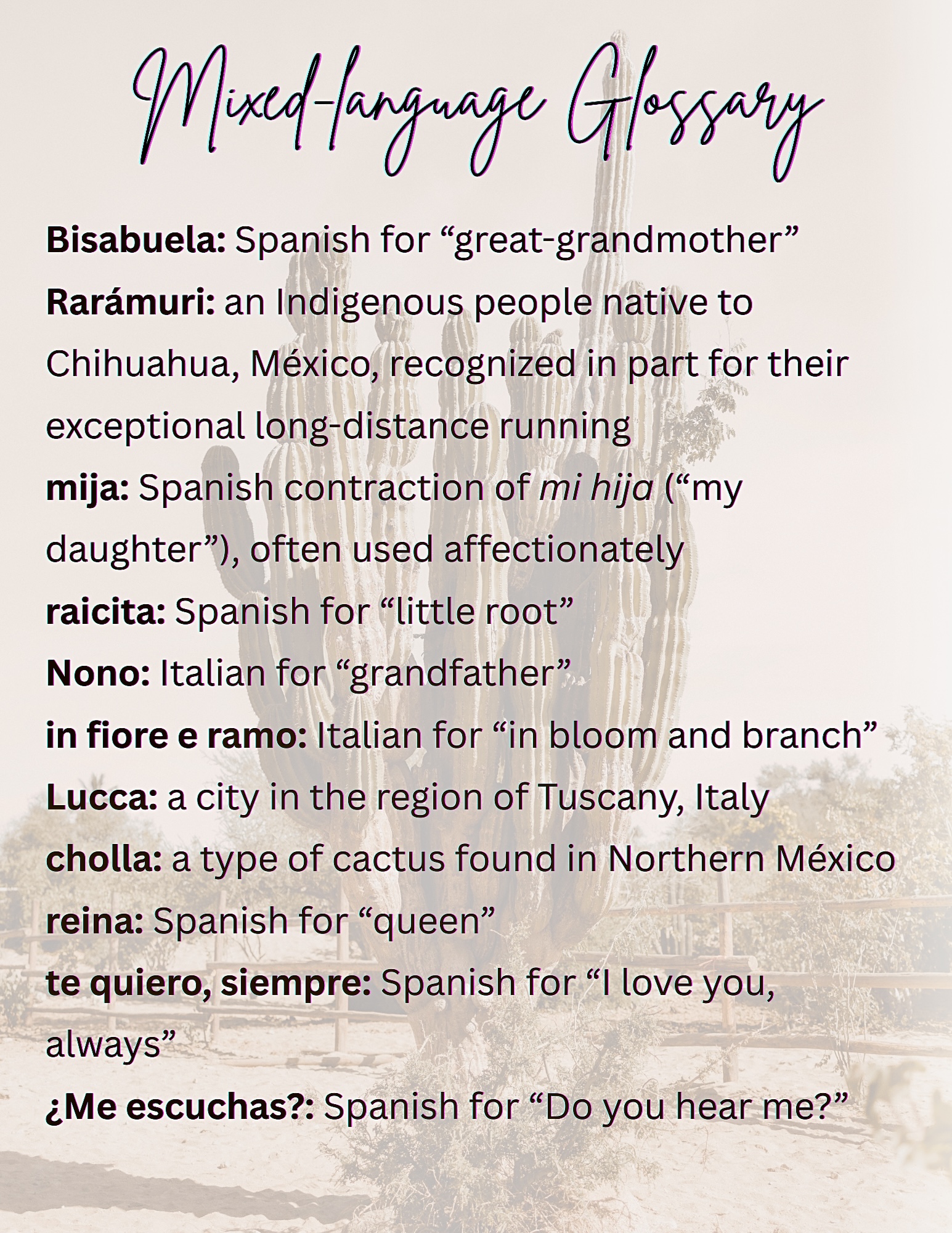 Mixed-language Glossary

Bisabuela: Spanish for "great-grandmother"
Rarámuri: an Indigenous people native to Chihuahua, México, recognized in part for their exceptional long-distance running
mija: Spanish contraction of mi hija ("my daughter"), often used affectionately
raicita: Spanish for "little root"
Nono: Italian for "grandfather"
in fiore e ramo: Italian for "in bloom and branch"
Lucca: a city in the region of Tuscany, Italy
cholla: a type of cactus found in Northern México
reina: Spanish for "queen"
te quiero, siempre: Spanish for "I love you, always"
¿Me escuchas?: Spanish for "Do you hear me?"